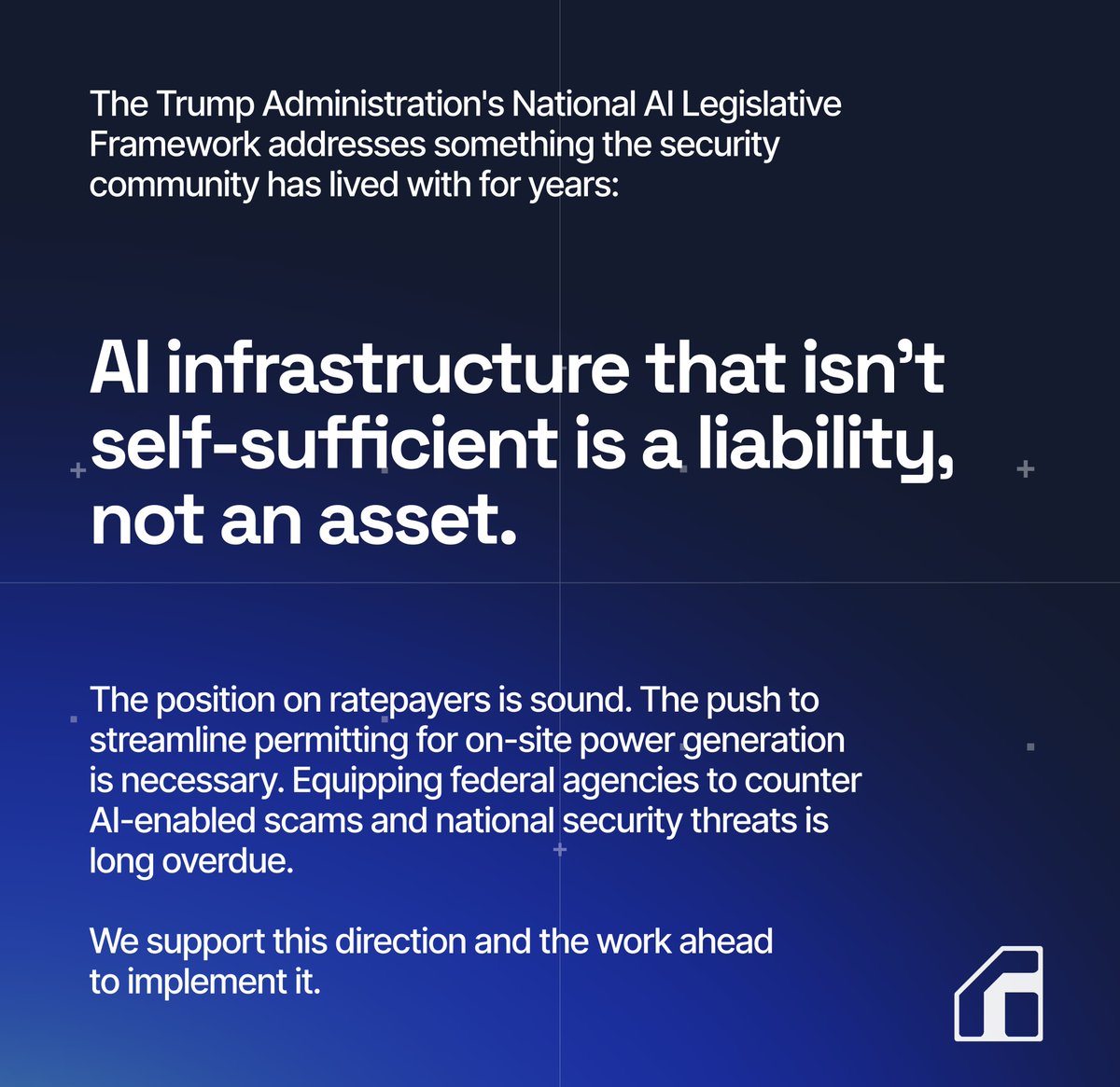 The Trump Administration's National AI Legislative Framework addresses something the security community has lived with for years:

AI infrastructure that isn't self-sufficient is a liability, not an asset.

The position on ratepayers is sound. The push to streamline permitting for on-site power generation is necessary. Equipping federal agencies to counter AI-enabled scams and national security threats is long overdue.

We support this direction and the work ahead to implement it.